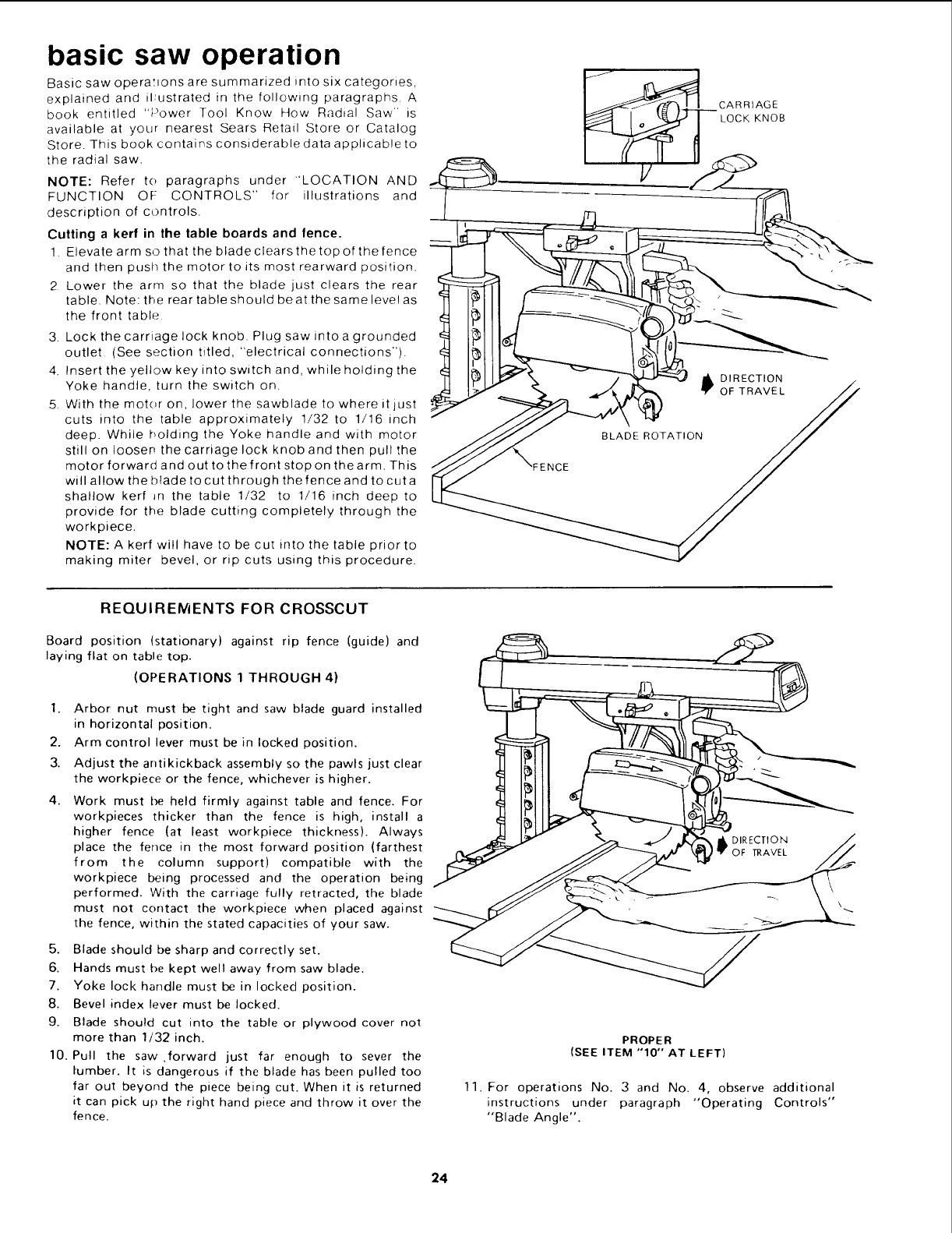 basic saw operation

Basic saw operations are summarized into six categories, explained and illustrated in the following paragraphs. A book entitled "Power Tool Know How Radial Saw" is available at your nearest Sears Retail Store or Catalog Store. This book contains considerable data applicable to the radial saw.

NOTE: Refer to paragraphs under "LOCATION AND FUNCTION OF CONTROLS" for illustrations and description of controls.

Cutting a kerf in the table boards and fence.

1. Elevate arm so that the blade clears the top of the fence and then push the motor to its most rearward position.
2. Lower the arm so that the blade just clears the rear table. Note: the rear table should be at the same level as the front table.
3. Lock the carriage lock knob. Plug saw into a grounded outlet. (See section titled, "electrical connections").
4. Insert the yellow key into switch and, while holding the Yoke handle, turn the switch on.
5. With the motor on, lower the sawblade to where it just cuts into the table approximately 1/32 to 1/16 inch deep. While holding the Yoke handle and with motor still on loosen the carriage lock knob and then pull the motor forward and out to the front stop on the arm. This will allow the blade to cut through the fence and to cut a shallow kerf in the table 1/32 to 1/16 inch deep to provide for the blade cutting completely through the workpiece.

NOTE: A kerf will have to be cut into the table prior to making miter bevel, or rip cuts using this procedure.

CARRIAGE LOCK KNOB

DIRECTION OF TRAVEL

BLADE ROTATION

FENCE

REQUIREMENTS FOR CROSSCUT

Board position (stationary) against rip fence (guide) and laying flat on table top.

(OPERATIONS 1 THROUGH 4)

1. Arbor nut must be tight and saw blade guard installed in horizontal position.
2. Arm control lever must be in locked position.
3. Adjust the antikickback assembly so the pawls just clear the workpiece or the fence, whichever is higher.
4. Work must be held firmly against table and fence. For workpieces thicker than the fence is high, install a higher fence (at least workpiece thickness). Always place the fence in the most forward position (farthest from the column support) compatible with the workpiece being processed and the operation being performed. With the carriage fully retracted, the blade must not contact the workpiece when placed against the fence, within the stated capacities of your saw.
5. Blade should be sharp and correctly set.
6. Hands must be kept well away from saw blade.
7. Yoke lock handle must be in locked position.
8. Bevel index lever must be locked.
9. Blade should cut into the table or plywood cover not more than 1/32 inch.
10. Pull the saw ,forward just far enough to sever the lumber. It is dangerous if the blade has been pulled too far out beyond the piece being cut. When it is returned it can pick up the right hand piece and throw it over the fence.

DIRECTION OF TRAVEL

PROPER
(SEE ITEM "10" AT LEFT)

11. For operations No. 3 and No. 4, observe additional instructions under paragraph "Operating Controls" "Blade Angle".

24